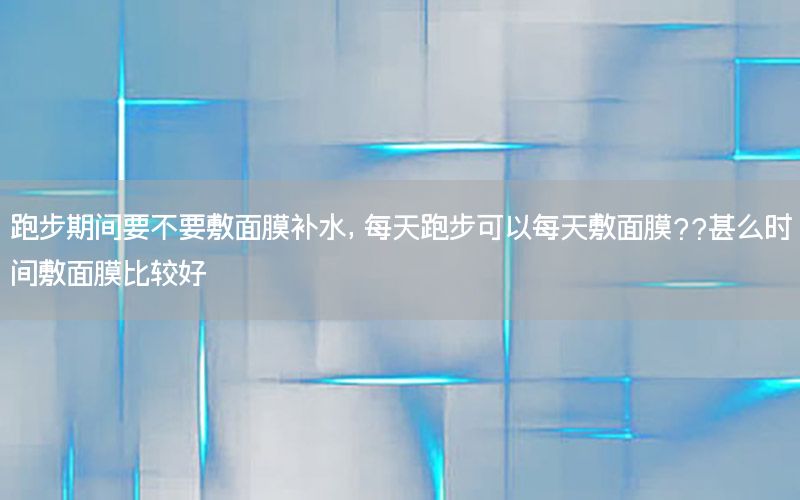 跑步期间要不要敷面膜补水，每天跑步可以每天敷面膜??甚么时间敷面膜比较好